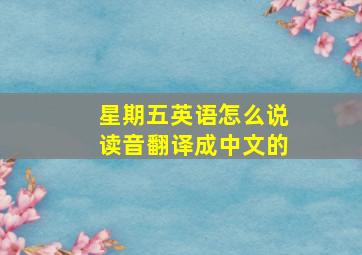 星期五英语怎么说
读音翻译成中文的